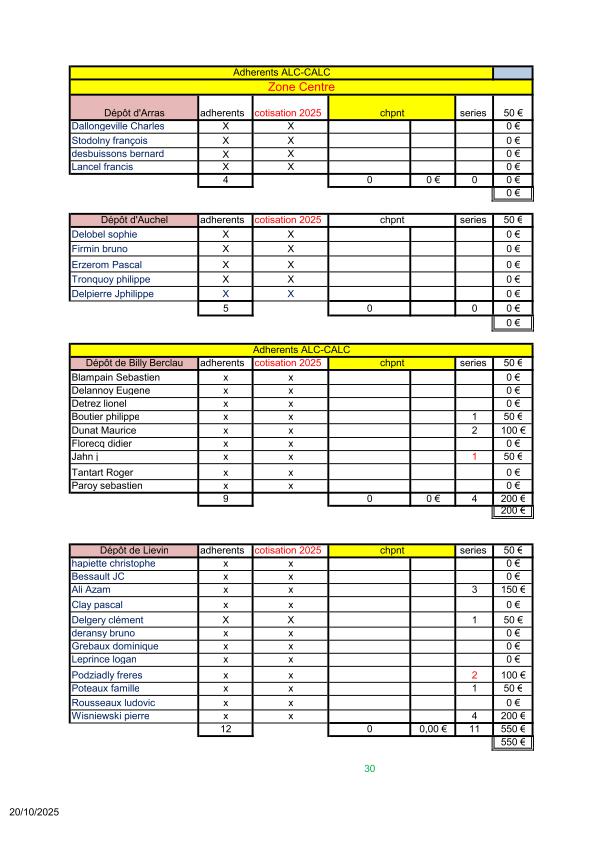 Adherents ALC-CALC

Zone Centre

| Dépôt d'Arras | adherents | cotisation 2025 | chpnt | | series | 50 € |
|---|---|---|---|---|---|---|
| Dallongeville Charles | X | X | | | | 0 € |
| Stodolny françois | X | X | | | | 0 € |
| desbuissons bernard | X | X | | | | 0 € |
| Lancel francis | X | X | | | | 0 € |
| | 4 | | 0 | 0 € | 0 | 0 € |
| | | | | | | 0 € |

| Dépôt d'Auchel | adherents | cotisation 2025 | chpnt | | series | 50 € |
|---|---|---|---|---|---|---|
| Delobel sophie | X | X | | | | 0 € |
| Firmin bruno | X | X | | | | 0 € |
| Erzerom Pascal | X | X | | | | 0 € |
| Tronquoy philippe | X | X | | | | 0 € |
| Delpierre Jphilippe | X | X | | | | 0 € |
| | 5 | | 0 | | 0 | 0 € |
| | | | | | | 0 € |

Adherents ALC-CALC

| Dépôt de Billy Berclau | adherents | cotisation 2025 | chpnt | | series | 50 € |
|---|---|---|---|---|---|---|
| Blampain Sebastien | x | x | | | | 0 € |
| Delannoy Eugene | x | x | | | | 0 € |
| Detrez lionel | x | x | | | | 0 € |
| Boutier philippe | x | x | | | 1 | 50 € |
| Dunat Maurice | x | x | | | 2 | 100 € |
| Florecq didier | x | x | | | | 0 € |
| Jahn j | x | x | | | 1 | 50 € |
| Tantart Roger | x | x | | | | 0 € |
| Paroy sebastien | x | x | | | | 0 € |
| | 9 | | 0 | 0 € | 4 | 200 € |
| | | | | | | 200 € |

| Dépôt de Lievin | adherents | cotisation 2025 | chpnt | | series | 50 € |
|---|---|---|---|---|---|---|
| hapiette christophe | x | x | | | | 0 € |
| Bessault JC | x | x | | | | 0 € |
| Ali Azam | x | x | | | 3 | 150 € |
| Clay pascal | x | x | | | | 0 € |
| Delgery clément | X | X | | | 1 | 50 € |
| deransy bruno | x | x | | | | 0 € |
| Grebaux dominique | x | x | | | | 0 € |
| Leprince logan | x | x | | | | 0 € |
| Podziadly freres | x | x | | | 2 | 100 € |
| Poteaux famille | x | x | | | 1 | 50 € |
| Rousseaux ludovic | x | x | | | | 0 € |
| Wisniewski pierre | x | x | | | 4 | 200 € |
| | 12 | | 0 | 0,00 € | 11 | 550 € |
| | | | | | | 550 € |

30

20/10/2025